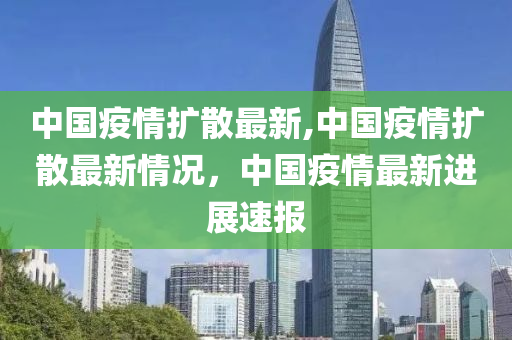 中国疫情扩散最新,中国疫情扩散最新情况，中国疫情最新进展速报